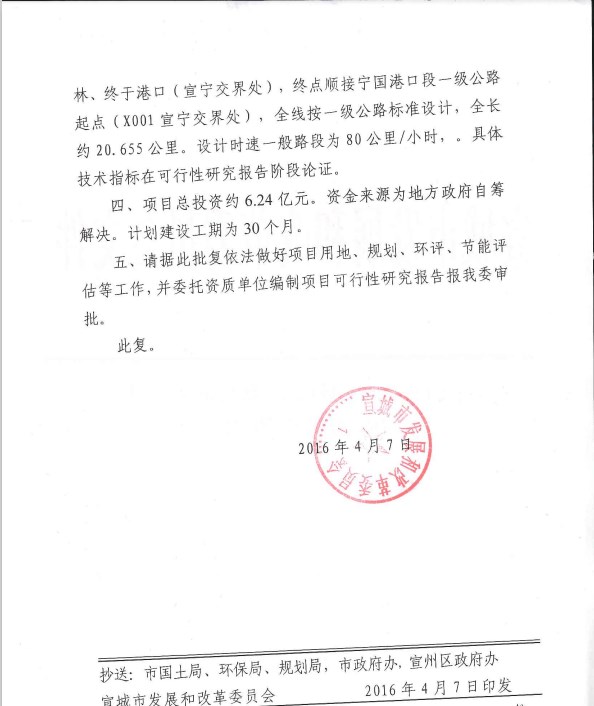 林、终于港口（宣宁交界处），终点顺接宁国港口段一级公路起点（X001 宣宁交界处），全线按一级公路标准设计，全长约 20.655 公里。设计时速一般路段为 80 公里/小时，。具体技术指标在可行性研究报告阶段论证。

四、项目总投资约 6.24 亿元。资金来源为地方政府自筹解决。计划建设工期为 30 个月。

五、请据此批复依法做好项目用地、规划、环评、节能评估等工作，并委托资质单位编制项目可行性研究报告报我委审批。

此复。

宣城市发展和改革委员会

2016 年 4 月 7 日

抄送：市国土局、环保局、规划局，市政府办，宣州区政府办

宣城市发展和改革委员会　　2016 年 4 月 7 日印发